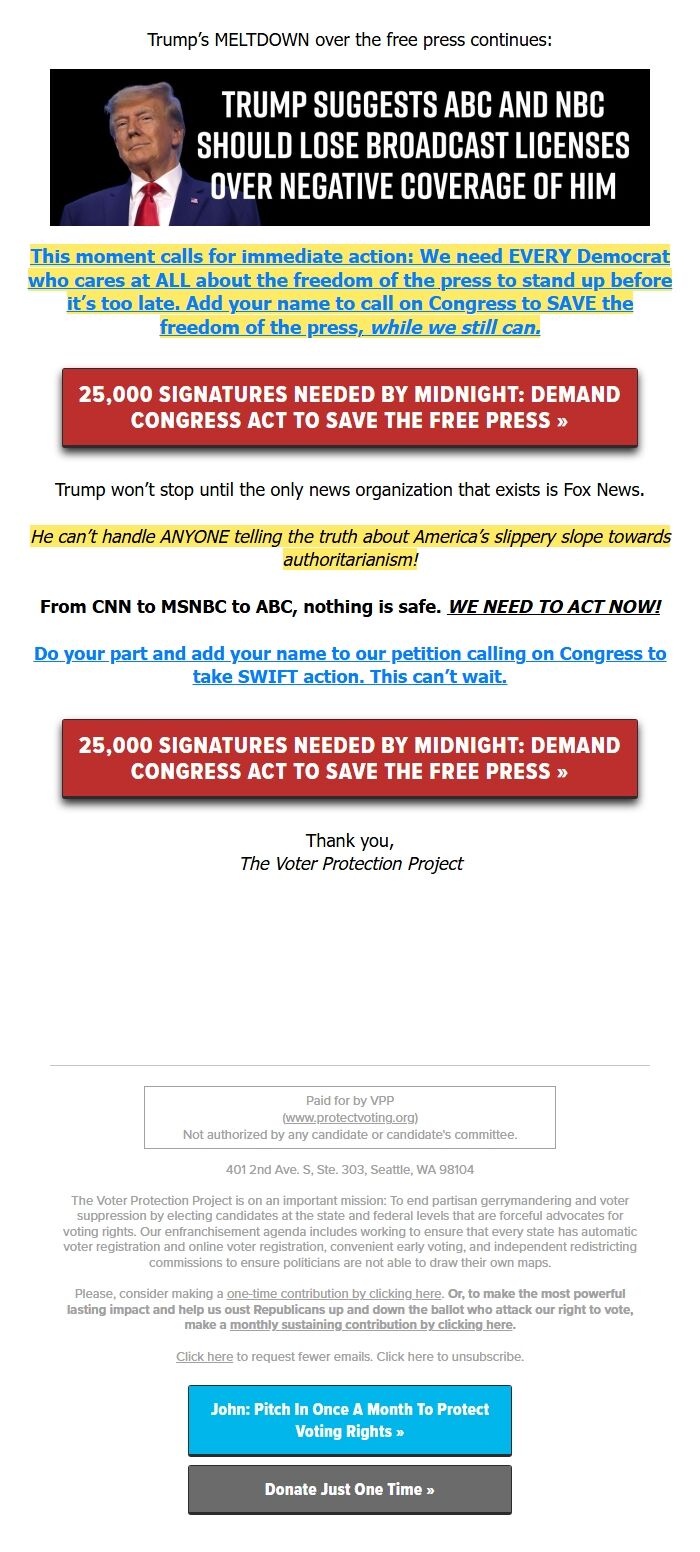 Trump's MELTDOWN over the free press continues:

TRUMP SUGGESTS ABC AND NBC SHOULD LOSE BROADCAST LICENSES OVER NEGATIVE COVERAGE OF HIM

This moment calls for immediate action: We need EVERY Democrat who cares at ALL about the freedom of the press to stand up before it's too late. Add your name to call on Congress to SAVE the freedom of the press, while we still can.

25,000 SIGNATURES NEEDED BY MIDNIGHT: DEMAND CONGRESS ACT TO SAVE THE FREE PRESS »

Trump won't stop until the only news organization that exists is Fox News.

He can't handle ANYONE telling the truth about America's slippery slope towards authoritarianism!

From CNN to MSNBC to ABC, nothing is safe. WE NEED TO ACT NOW!

Do your part and add your name to our petition calling on Congress to take SWIFT action. This can't wait.

25,000 SIGNATURES NEEDED BY MIDNIGHT: DEMAND CONGRESS ACT TO SAVE THE FREE PRESS »

Thank you,
The Voter Protection Project

Paid for by VPP
(www.protectvoting.org)
Not authorized by any candidate or candidate's committee.

401 2nd Ave. S, Ste. 303, Seattle, WA 98104

The Voter Protection Project is on an important mission: To end partisan gerrymandering and voter suppression by electing candidates at the state and federal levels that are forceful advocates for voting rights. Our enfranchisement agenda includes working to ensure that every state has automatic voter registration and online voter registration, convenient early voting, and independent redistricting commissions to ensure politicians are not able to draw their own maps.

Please, consider making a one-time contribution by clicking here. Or, to make the most powerful lasting impact and help us oust Republicans up and down the ballot who attack our right to vote, make a monthly sustaining contribution by clicking here.

Click here to request fewer emails. Click here to unsubscribe.

John: Pitch In Once A Month To Protect Voting Rights »

Donate Just One Time »